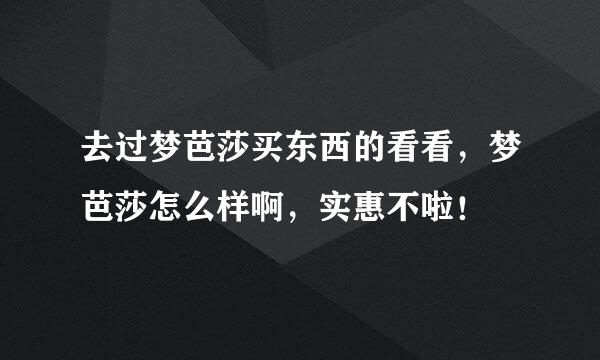 去过梦芭莎买东西的看看，梦芭莎怎么样啊，实惠不啦！